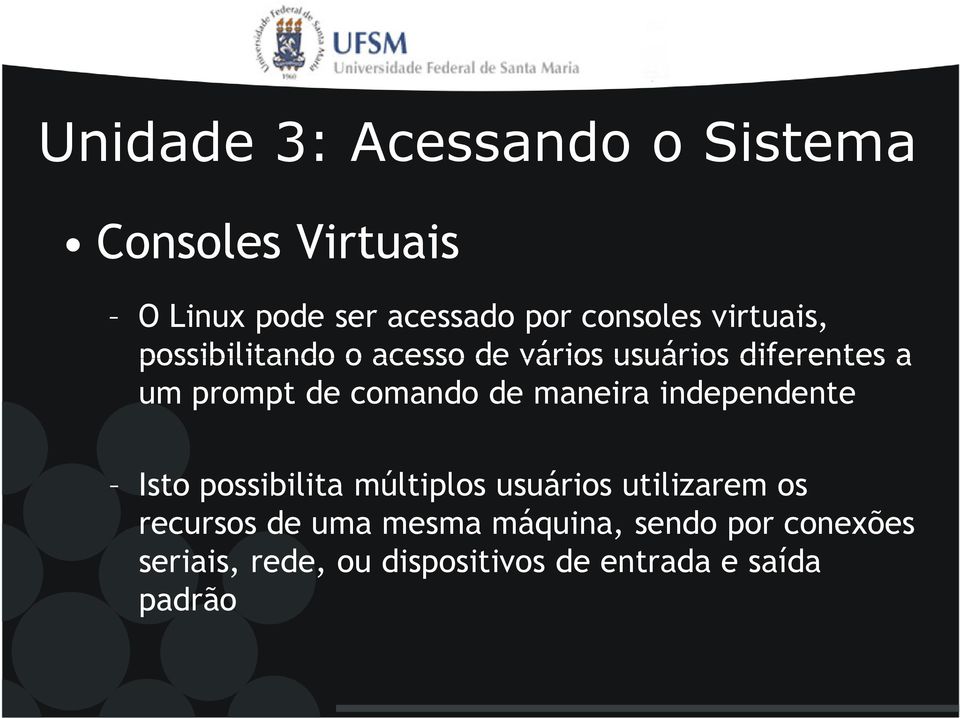 Universidade Federal de Santa Maria
1960

UFSM
Universidade Federal de Santa Maria

Unidade 3: Acessando o Sistema

• Consoles Virtuais

– O Linux pode ser acessado por consoles virtuais, possibilitando o acesso de vários usuários diferentes a um prompt de comando de maneira independente

– Isto possibilita múltiplos usuários utilizarem os recursos de uma mesma máquina, sendo por conexões seriais, rede, ou dispositivos de entrada e saída padrão